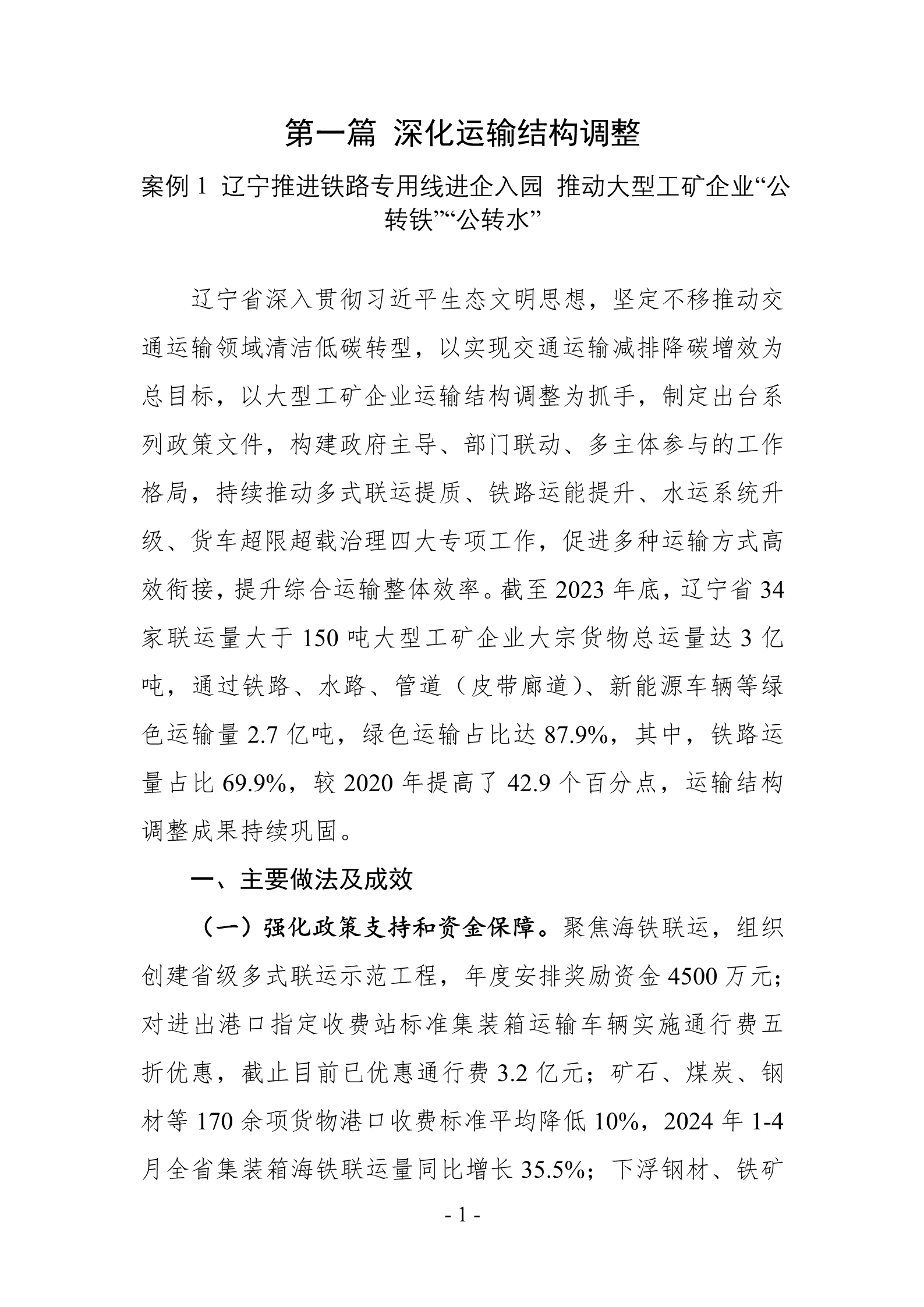 第一篇 深化运输结构调整

案例 1 辽宁推进铁路专用线进企入园 推动大型工矿企业“公转铁”“公转水”

辽宁省深入贯彻习近平生态文明思想，坚定不移推动交通运输领域清洁低碳转型，以实现交通运输减排降碳增效为总目标，以大型工矿企业运输结构调整为抓手，制定出台系列政策文件，构建政府主导、部门联动、多主体参与的工作格局，持续推动多式联运提质、铁路运能提升、水运系统升级、货车超限超载治理四大专项工作，促进多种运输方式高效衔接，提升综合运输整体效率。截至 2023 年底，辽宁省 34 家联运量大于 150 吨大型工矿企业大宗货物总运量达 3 亿吨，通过铁路、水路、管道（皮带廊道）、新能源车辆等绿色运输量 2.7 亿吨，绿色运输占比达 87.9%，其中，铁路运量占比 69.9%，较 2020 年提高了 42.9 个百分点，运输结构调整成果持续巩固。

一、主要做法及成效

（一）强化政策支持和资金保障。聚焦海铁联运，组织创建省级多式联运示范工程，年度安排奖励资金 4500 万元；对进出港口指定收费站标准集装箱运输车辆实施通行费五折优惠，截止目前已优惠通行费 3.2 亿元；矿石、煤炭、钢材等 170 余项货物港口收费标准平均降低 10%，2024 年 1-4 月全省集装箱海铁联运量同比增长 35.5%；下浮钢材、铁矿

- 1 -